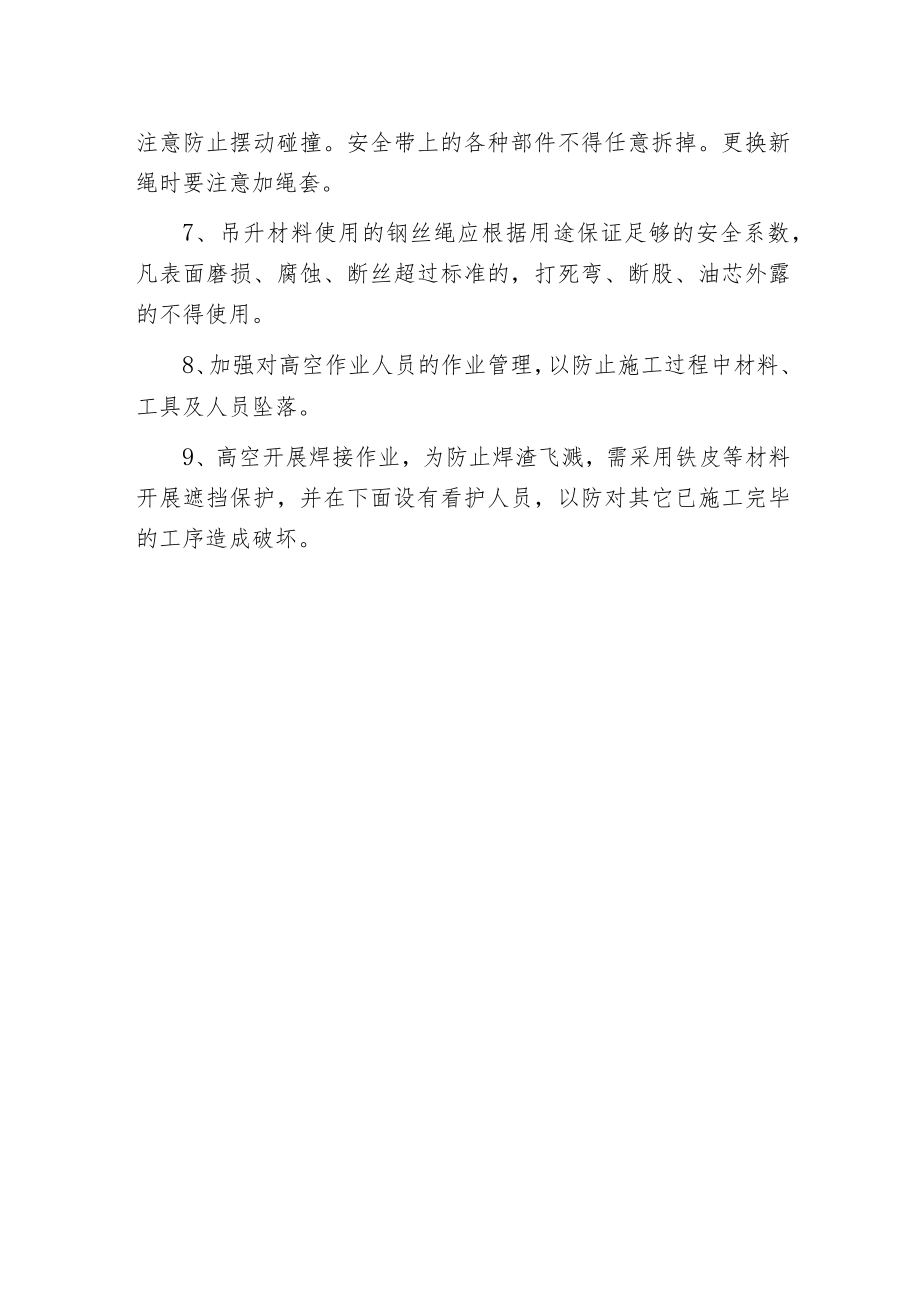 注意防止摆动碰撞。安全带上的各种部件不得任意拆掉。更换新绳时要注意加绳套。

7、吊升材料使用的钢丝绳应根据用途保证足够的安全系数，凡表面磨损、腐蚀、断丝超过标准的，打死弯、断股、油芯外露的不得使用。

8、加强对高空作业人员的作业管理，以防止施工过程中材料、工具及人员坠落。

9、高空开展焊接作业，为防止焊渣飞溅，需采用铁皮等材料开展遮挡保护，并在下面设有看护人员，以防对其它已施工完毕的工序造成破坏。